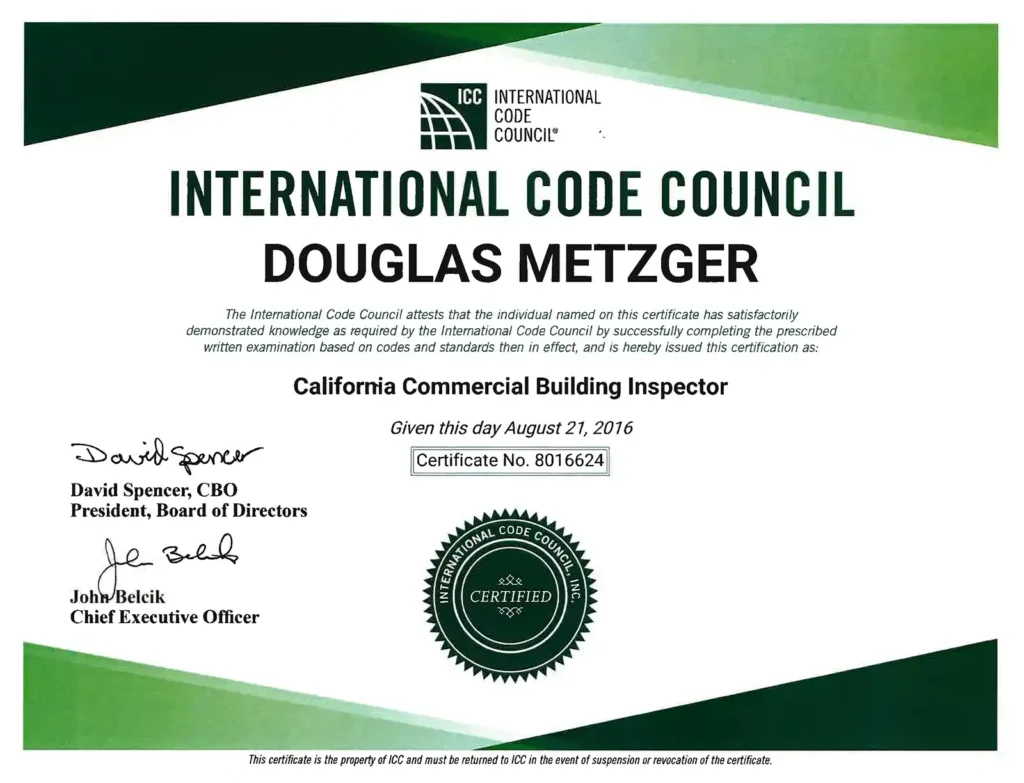 ICC INTERNATIONAL CODE COUNCIL®

INTERNATIONAL CODE COUNCIL

DOUGLAS METZGER

The International Code Council attests that the individual named on this certificate has satisfactorily demonstrated knowledge as required by the International Code Council by successfully completing the prescribed written examination based on codes and standards then in effect, and is hereby issued this certification as:

California Commercial Building Inspector

Given this day August 21, 2016

Certificate No. 8016624

David Spencer

David Spencer, CBO
President, Board of Directors

John Belcik

John Belcik
Chief Executive Officer

INTERNATIONAL CODE COUNCIL, INC.
CERTIFIED

This certificate is the property of ICC and must be returned to ICC in the event of suspension or revocation of the certificate.